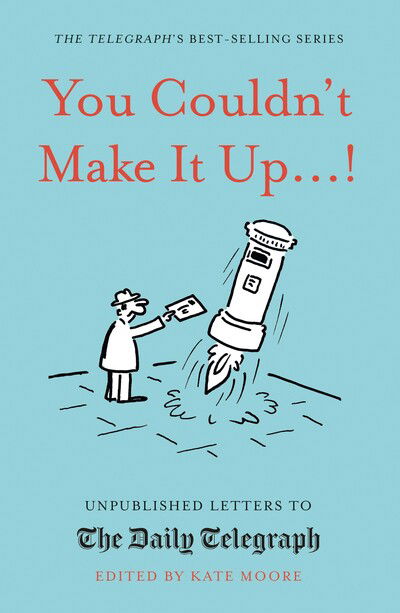 THE TELEGRAPH'S BEST-SELLING SERIES

You Couldn't Make It Up...!

UNPUBLISHED LETTERS TO

The Daily Telegraph

EDITED BY KATE MOORE